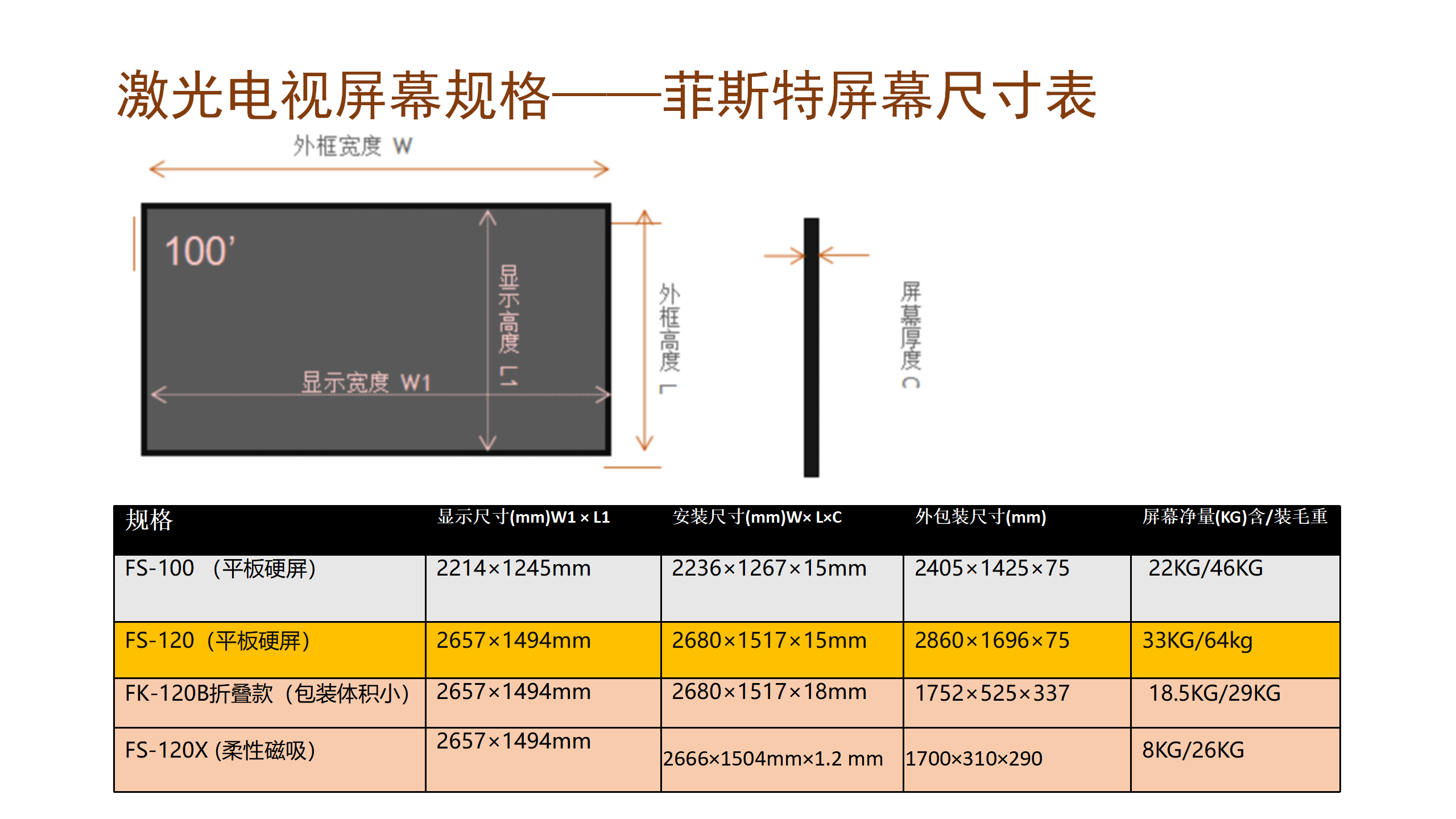 激光电视屏幕规格——菲斯特屏幕尺寸表

外框宽度 W

100'

显示宽度 W1

显示高度 L1

外框高度 L

屏幕厚度 C

| 规格 | 显示尺寸(mm)W1 × L1 | 安装尺寸(mm)W× L×C | 外包装尺寸(mm) | 屏幕净量(KG)含/装毛重 |
|---|---|---|---|---|
| FS-100 （平板硬屏） | 2214×1245mm | 2236×1267×15mm | 2405×1425×75 | 22KG/46KG |
| FS-120（平板硬屏） | 2657×1494mm | 2680×1517×15mm | 2860×1696×75 | 33KG/64kg |
| FK-120B折叠款（包装体积小） | 2657×1494mm | 2680×1517×18mm | 1752×525×337 | 18.5KG/29KG |
| FS-120X (柔性磁吸) | 2657×1494mm | 2666×1504mm×1.2 mm | 1700×310×290 | 8KG/26KG |